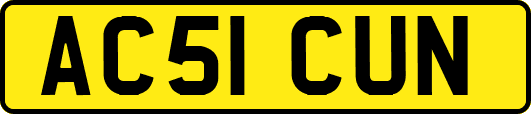 AC51 CUN